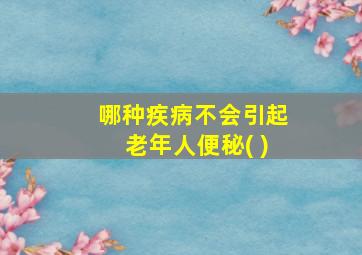 哪种疾病不会引起老年人便秘( )